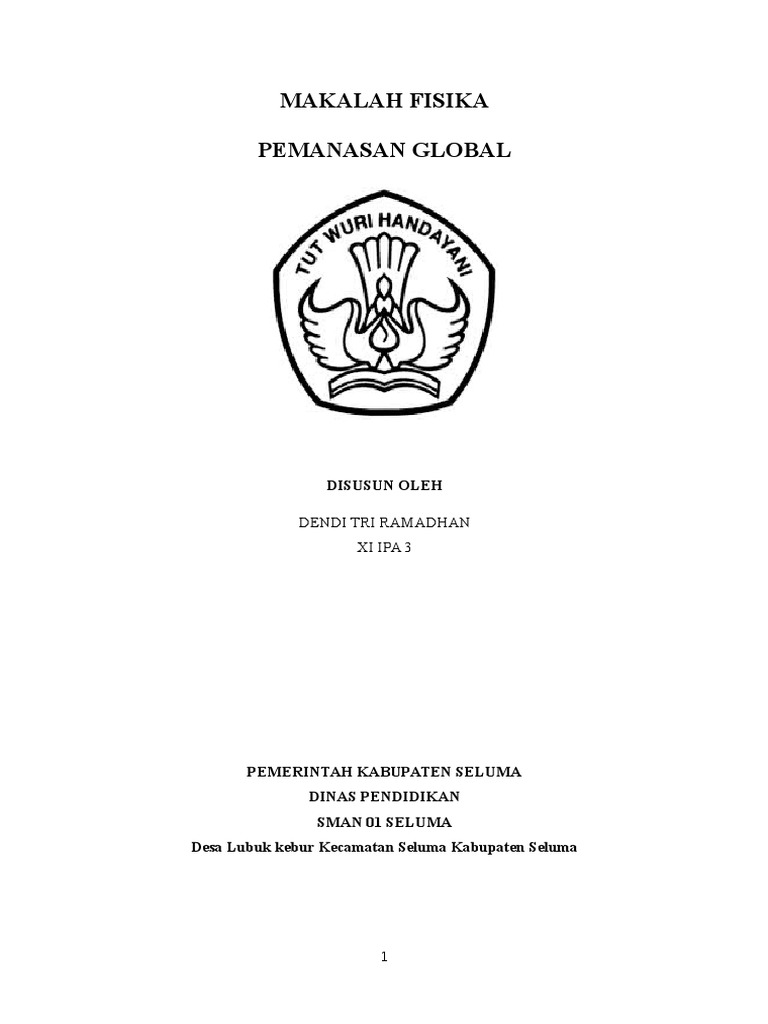 MAKALAH FISIKA

PEMANASAN GLOBAL

TUT WURI HANDAYANI

DISUSUN OLEH

DENDI TRI RAMADHAN
XI IPA 3

PEMERINTAH KABUPATEN SELUMA
DINAS PENDIDIKAN
SMAN 01 SELUMA
Desa Lubuk kebur Kecamatan Seluma Kabupaten Seluma

1